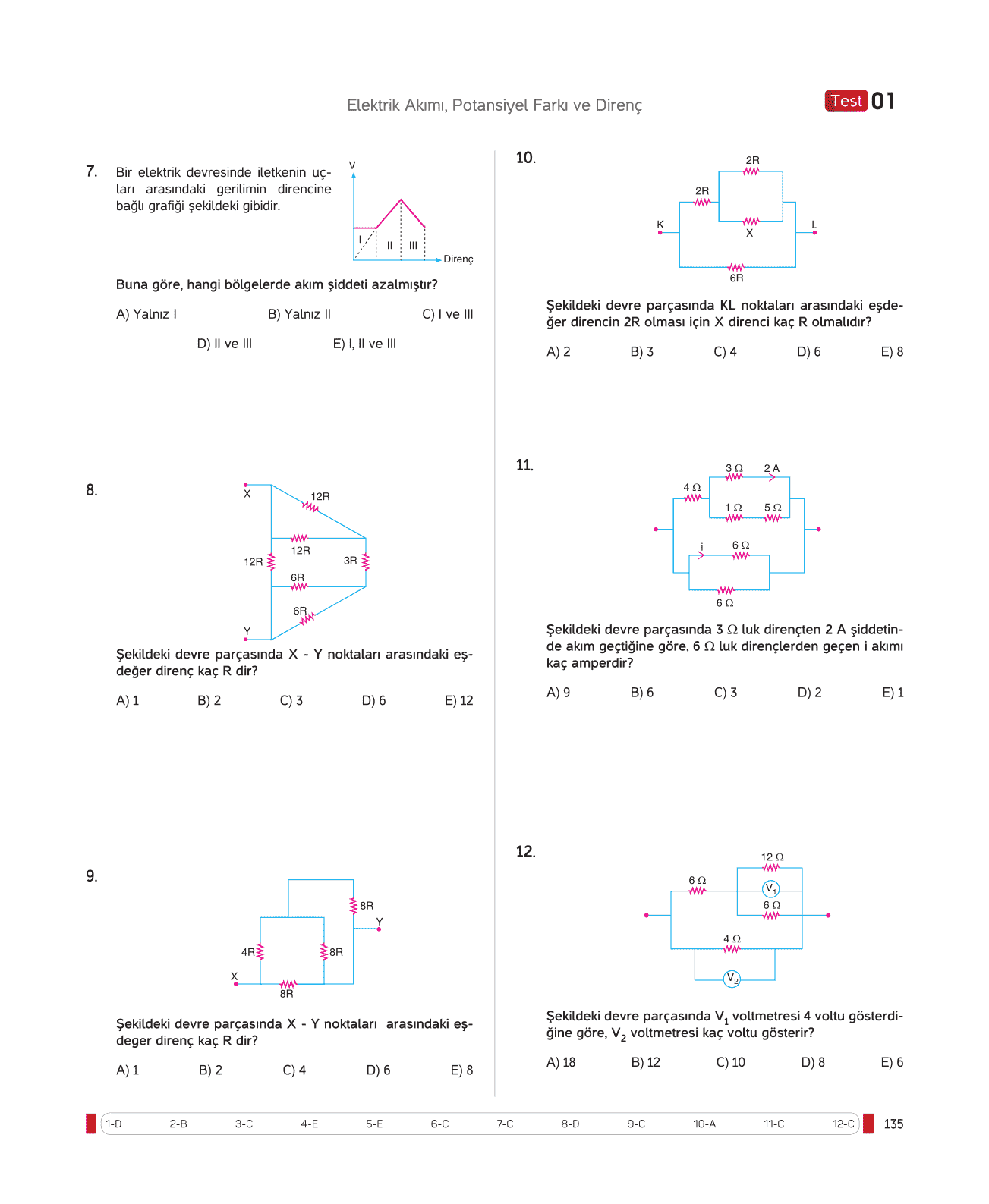 Elektrik Akımı, Potansiyel Farkı ve Direnç

Test 01

7. Bir elektrik devresinde iletkenin uçları arasındaki gerilimin direncine bağlı grafiği şekildeki gibidir.

V
I
II
III
Direnç

Buna göre, hangi bölgelerde akım şiddeti azalmıştır?

A) Yalnız I B) Yalnız II C) I ve III
D) II ve III E) I, II ve III

8.

X
12R
12R
12R
3R
6R
6R
Y

Şekildeki devre parçasında X - Y noktaları arasındaki eşdeğer direnç kaç R dir?

A) 1 B) 2 C) 3 D) 6 E) 12

9.

8R
Y
4R
8R
X
8R

Şekildeki devre parçasında X - Y noktaları arasındaki eşdeger direnç kaç R dir?

A) 1 B) 2 C) 4 D) 6 E) 8

10.

2R
2R
K
X
L
6R

Şekildeki devre parçasında KL noktaları arasındaki eşdeğer direncin 2R olması için X direnci kaç R olmalıdır?

A) 2 B) 3 C) 4 D) 6 E) 8

11.

3 Ω
2 A
4 Ω
1 Ω
5 Ω
i
6 Ω
6 Ω

Şekildeki devre parçasında 3 Ω luk dirençten 2 A şiddetinde akım geçtiğine göre, 6 Ω luk dirençlerden geçen i akımı kaç amperdir?

A) 9 B) 6 C) 3 D) 2 E) 1

12.

12 Ω
6 Ω
$V_1$
6 Ω
4 Ω
$V_2$

Şekildeki devre parçasında $V_1$ voltmetresi 4 voltu gösterdiğine göre, $V_2$ voltmetresi kaç voltu gösterir?

A) 18 B) 12 C) 10 D) 8 E) 6

1-D 2-B 3-C 4-E 5-E 6-C 7-C 8-D 9-C 10-A 11-C 12-C

135